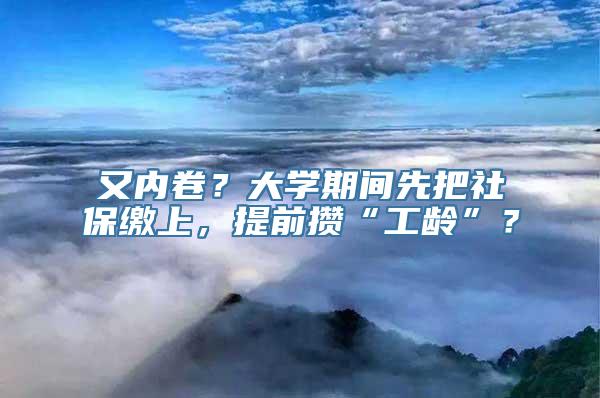 又内卷？大学期间先把社保缴上，提前攒“工龄”？